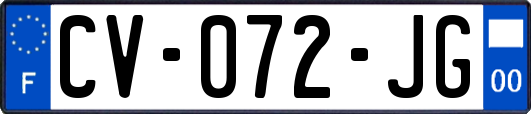 F
CV-072-JG
00